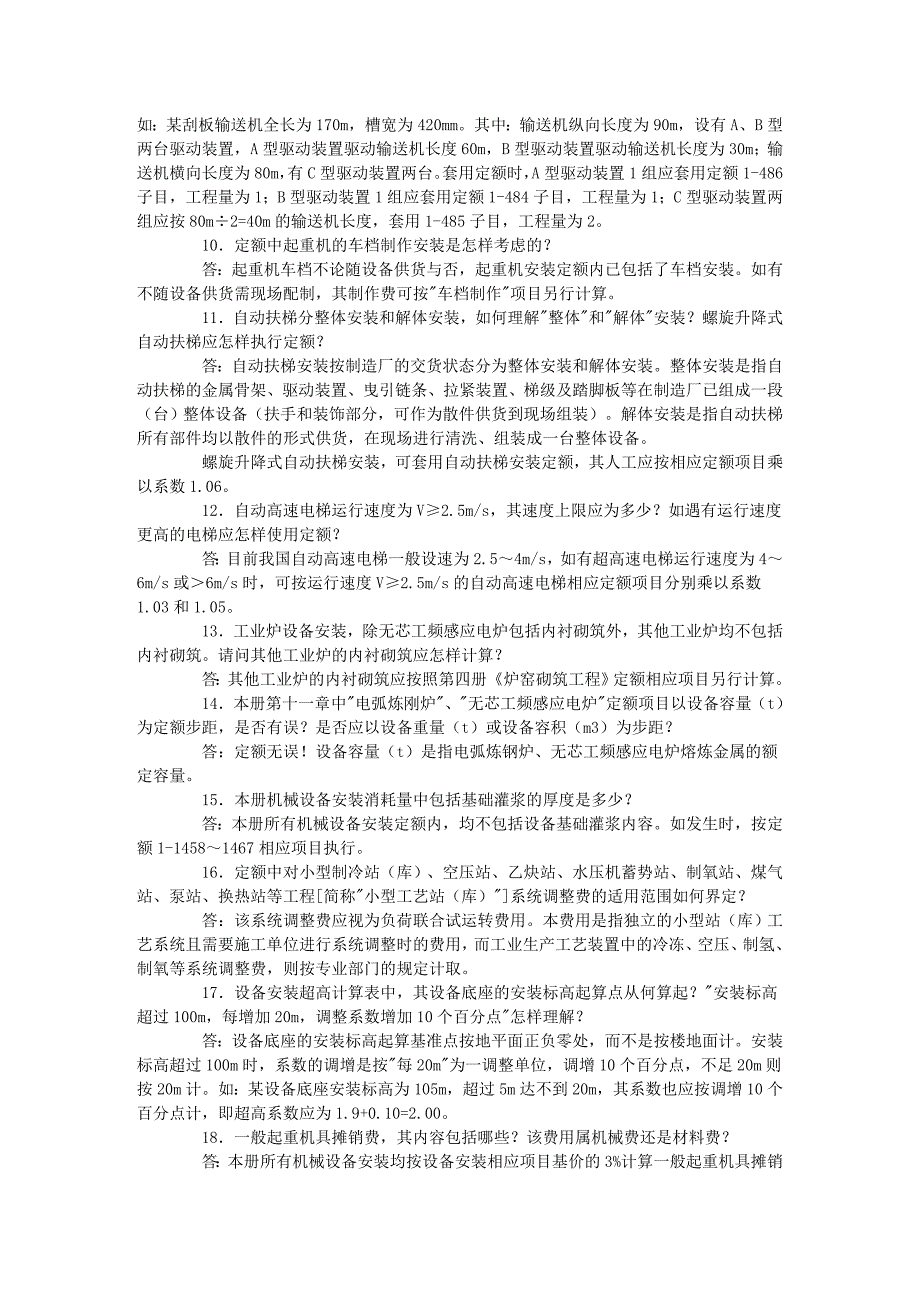 如：某刮板输送机全长为170m，槽宽为420mm。其中：输送机纵向长度为90m，设有A、B型两台驱动装置，A型驱动装置驱动输送机长度60m，B型驱动装置驱动输送机长度为30m；输送机横向长度为80m，有C型驱动装置两台。套用定额时，A型驱动装置1组应套用定额1-486子目，工程量为1；B型驱动装置1组应套用定额1-484子目，工程量为1；C型驱动装置两组应按80m÷2=40m的输送机长度，套用1-485子目，工程量为2。

10．定额中起重机的车档制作安装是怎样考虑的？

答：起重机车档不论随设备供货与否，起重机安装定额内已包括了车档安装。如有不随设备供货需现场配制，其制作费可按"车档制作"项目另行计算。

11．自动扶梯分整体安装和解体安装，如何理解"整体"和"解体"安装？螺旋升降式自动扶梯应怎样执行定额？

答：自动扶梯安装按制造厂的交货状态分为整体安装和解体安装。整体安装是指自动扶梯的金属骨架、驱动装置、曳引链条、拉紧装置、梯级及踏脚板等在制造厂已组成一段（台）整体设备（扶手和装饰部分，可作为散件供货到现场组装）。解体安装是指自动扶梯所有部件均以散件的形式供货，在现场进行清洗、组装成一台整体设备。

螺旋升降式自动扶梯安装，可套用自动扶梯安装定额，其人工应按相应定额项目乘以系数1.06。

12．自动高速电梯运行速度为V≥2.5m/s，其速度上限应为多少？如遇有运行速度更高的电梯应怎样使用定额？

答:目前我国自动高速电梯一般设速为2.5～4m/s，如有超高速电梯运行速度为4～6m/s或>6m/s时，可按运行速度V≥2.5m/s的自动高速电梯相应定额项目分别乘以系数1.03和1.05。

13．工业炉设备安装，除无芯工频感应电炉包括内衬砌筑外，其他工业炉均不包括内衬砌筑。请问其他工业炉的内衬砌筑应怎样计算？

答：其他工业炉的内衬砌筑应按照第四册《炉窑砌筑工程》定额相应项目另行计算。

14．本册第十一章中"电弧炼刚炉"、"无芯工频感应电炉"定额项目以设备容量（t）为定额步距，是否有误？是否应以设备重量（t）或设备容积（m3）为步距？

答：定额无误！设备容量（t）是指电弧炼钢炉、无芯工频感应电炉熔炼金属的额定容量。

15．本册机械设备安装消耗量中包括基础灌浆的厚度是多少？

答：本册所有机械设备安装定额内，均不包括设备基础灌浆内容。如发生时，按定额1-1458～1467相应项目执行。

16．定额中对小型制冷站（库）、空压站、乙炔站、水压机蓄势站、制氧站、煤气站、泵站、换热站等工程[简称"小型工艺站（库）"]系统调整费的适用范围如何界定？

答：该系统调整费应视为负荷联合试运转费用。本费用是指独立的小型站（库）工艺系统且需要施工单位进行系统调整时的费用，而工业生产工艺装置中的冷冻、空压、制氢、制氧等系统调整费，则按专业部门的规定计取。

17．设备安装超高计算表中，其设备底座的安装标高起算点从何算起？"安装标高超过100m，每增加20m，调整系数增加10个百分点"怎样理解？

答：设备底座的安装标高起算基准点按地平面正负零处，而不是按楼地面计。安装标高超过100m时，系数的调增是按"每20m"为一调整单位，调增10个百分点，不足20m则按20m计。如：某设备底座安装标高为105m，超过5m达不到20m，其系数也应按调增10个百分点计，即超高系数应为1.9+0.10=2.00。

18．一般起重机具摊销费，其内容包括哪些？该费用属机械费还是材料费？

答:本册所有机械设备安装均按设备安装相应项目基价的3%计算一般起重机具摊销